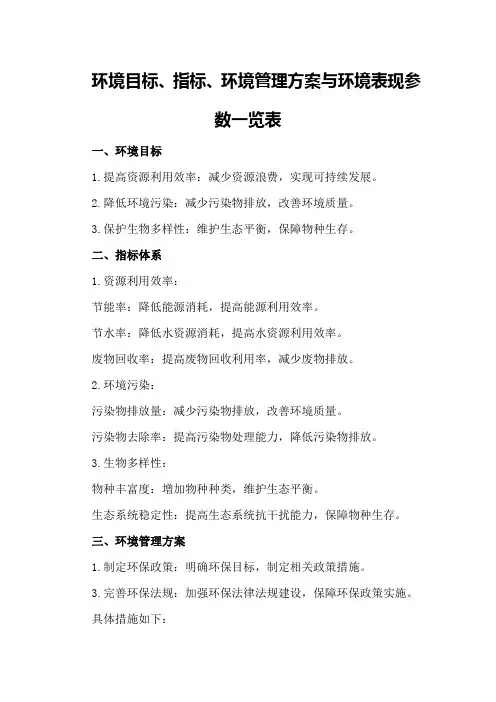 环境目标、指标、环境管理方案与环境表现参数一览表

一、环境目标

1.提高资源利用效率：减少资源浪费，实现可持续发展。

2.降低环境污染：减少污染物排放，改善环境质量。

3.保护生物多样性：维护生态平衡，保障物种生存。

二、指标体系

1.资源利用效率：

节能率：降低能源消耗，提高能源利用效率。

节水率：降低水资源消耗，提高水资源利用效率。

废物回收率：提高废物回收利用率，减少废物排放。

2.环境污染：

污染物排放量：减少污染物排放，改善环境质量。

污染物去除率：提高污染物处理能力，降低污染物排放。

3.生物多样性：

物种丰富度：增加物种种类，维护生态平衡。

生态系统稳定性：提高生态系统抗干扰能力，保障物种生存。

三、环境管理方案

1.制定环保政策：明确环保目标，制定相关政策措施。

3.完善环保法规：加强环保法律法规建设，保障环保政策实施。

具体措施如下：